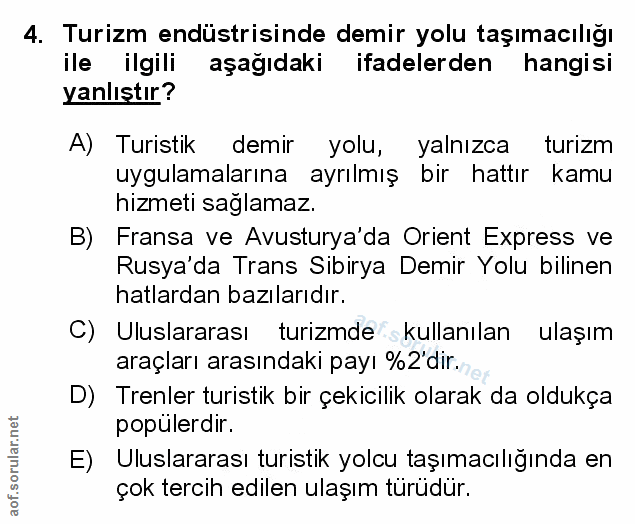 4. Turizm endüstrisinde demir yolu taşımacılığı ile ilgili aşağıdaki ifadelerden hangisi yanlıştır?

A) Turistik demir yolu, yalnızca turizm uygulamalarına ayrılmış bir hattır kamu hizmeti sağlamaz.

B) Fransa ve Avusturya'da Orient Express ve Rusya'da Trans Sibirya Demir Yolu bilinen hatlardan bazılarıdır.

C) Uluslararası turizmde kullanılan ulaşım araçları arasındaki payı %2'dir.

D) Trenler turistik bir çekicilik olarak da oldukça popülerdir.

E) Uluslararası turistik yolcu taşımacılığında en çok tercih edilen ulaşım türüdür.

aof.sorular.net